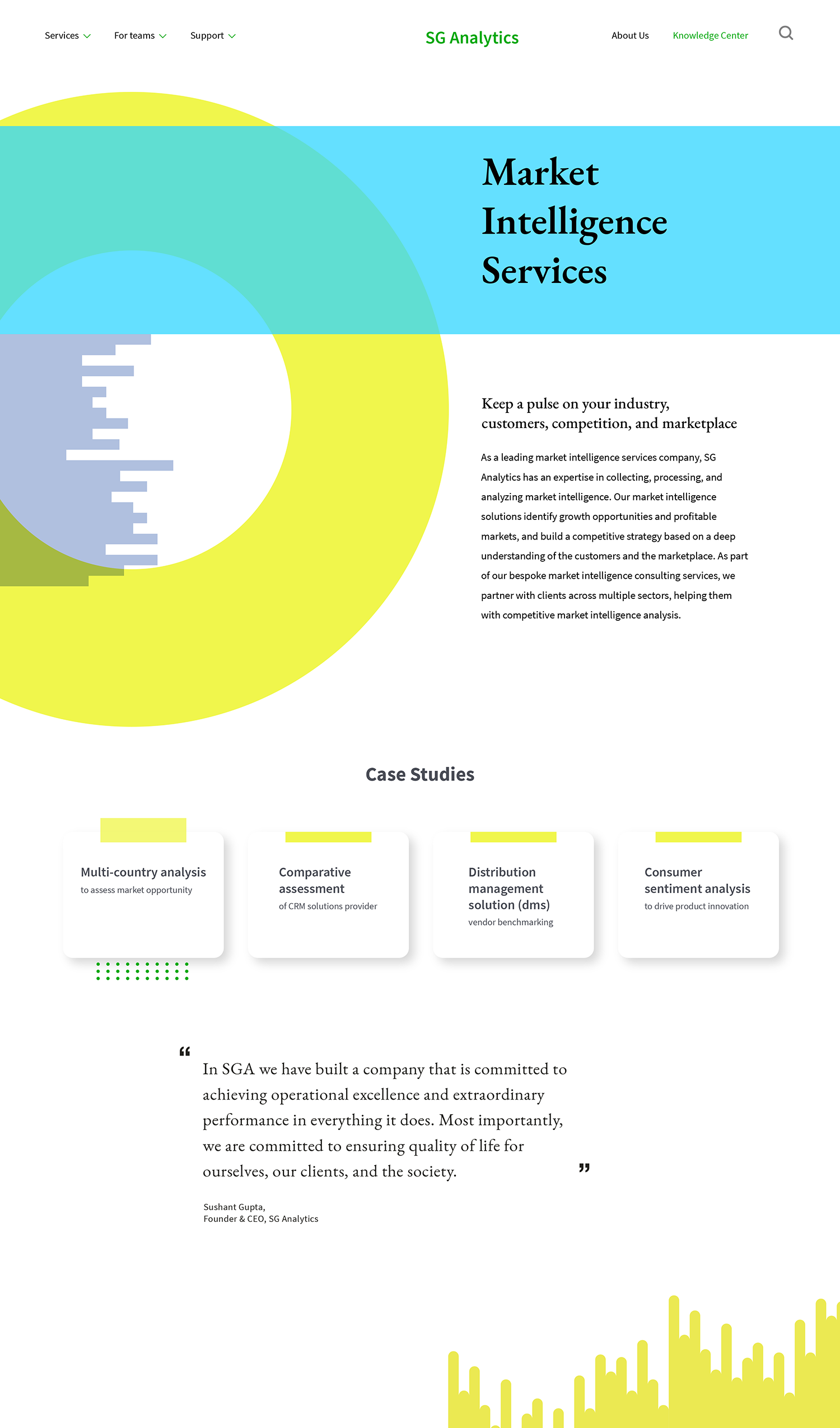 Services For teams Support

SG Analytics

About Us Knowledge Center

Market Intelligence Services

Keep a pulse on your industry, customers, competition, and marketplace

As a leading market intelligence services company, SG Analytics has an expertise in collecting, processing, and analyzing market intelligence. Our market intelligence solutions identify growth opportunities and profitable markets, and build a competitive strategy based on a deep understanding of the customers and the marketplace. As part of our bespoke market intelligence consulting services, we partner with clients across multiple sectors, helping them with competitive market intelligence analysis.

Case Studies

Multi-country analysis
to assess market opportunity

Comparative assessment
of CRM solutions provider

Distribution management solution (dms)
vendor benchmarking

Consumer sentiment analysis
to drive product innovation

“ In SGA we have built a company that is committed to achieving operational excellence and extraordinary performance in everything it does. Most importantly, we are committed to ensuring quality of life for ourselves, our clients, and the society. ”

Sushant Gupta,
Founder & CEO, SG Analytics